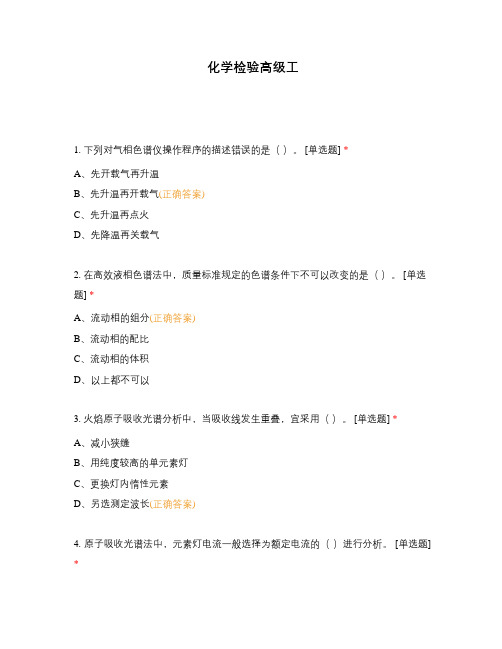 化学检验高级工

1. 下列对气相色谱仪操作程序的描述错误的是（ ）。[单选题] *

A、先开载气再升温

B、先升温再开载气(正确答案)

C、先升温再点火

D、先降温再关载气

2. 在高效液相色谱法中，质量标准规定的色谱条件下不可以改变的是（ ）。[单选题] *

A、流动相的组分(正确答案)

B、流动相的配比

C、流动相的体积

D、以上都不可以

3. 火焰原子吸收光谱分析中，当吸收线发生重叠，宜采用（ ）。[单选题] *

A、减小狭缝

B、用纯度较高的单元素灯

C、更换灯内惰性元素

D、另选测定波长(正确答案)

4. 原子吸收光谱法中，元素灯电流一般选择为额定电流的（ ）进行分析。[单选题] *